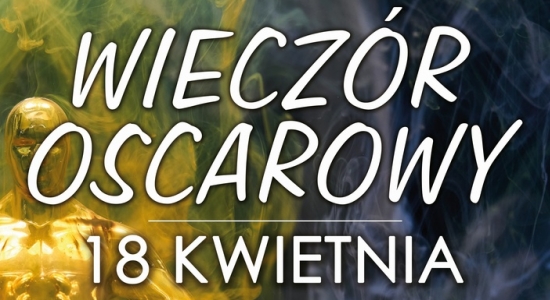 WIECZÓR OSCAROWY

18 KWIETNIA